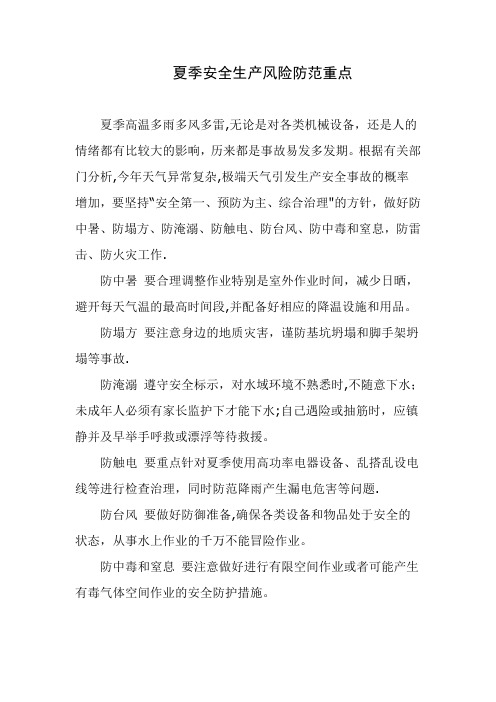 夏季安全生产风险防范重点

夏季高温多雨多风多雷,无论是对各类机械设备，还是人的情绪都有比较大的影响，历来都是事故易发多发期。根据有关部门分析,今年天气异常复杂,极端天气引发生产安全事故的概率增加，要坚持"安全第一、预防为主、综合治理"的方针，做好防中暑、防塌方、防淹溺、防触电、防台风、防中毒和窒息，防雷击、防火灾工作.

防中暑 要合理调整作业特别是室外作业时间，减少日晒，避开每天气温的最高时间段,并配备好相应的降温设施和用品。

防塌方 要注意身边的地质灾害，谨防基坑坍塌和脚手架坍塌等事故.

防淹溺 遵守安全标示，对水域环境不熟悉时,不随意下水；未成年人必须有家长监护下才能下水;自己遇险或抽筋时，应镇静并及早举手呼救或漂浮等待救援。

防触电 要重点针对夏季使用高功率电器设备、乱搭乱设电线等进行检查治理，同时防范降雨产生漏电危害等问题.

防台风 要做好防御准备,确保各类设备和物品处于安全的状态，从事水上作业的千万不能冒险作业。

防中毒和窒息 要注意做好进行有限空间作业或者可能产生有毒气体空间作业的安全防护措施。